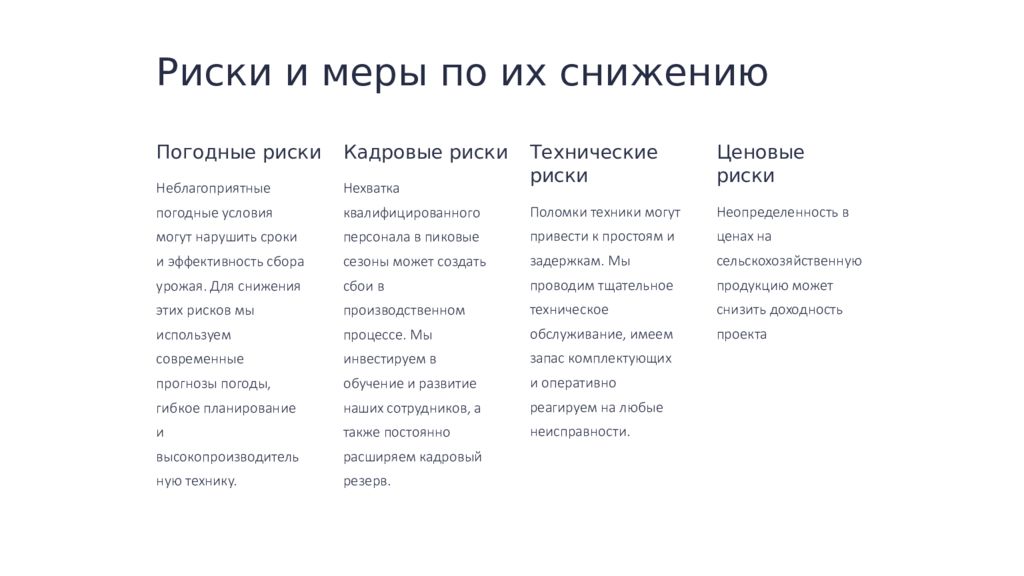 Риски и меры по их снижению

Погодные риски

Неблагоприятные погодные условия могут нарушить сроки и эффективность сбора урожая. Для снижения этих рисков мы используем современные прогнозы погоды, гибкое планирование и высокопроизводительную технику.

Кадровые риски

Нехватка квалифицированного персонала в пиковые сезоны может создать сбои в производственном процессе. Мы инвестируем в обучение и развитие наших сотрудников, а также постоянно расширяем кадровый резерв.

Технические риски

Поломки техники могут привести к простоям и задержкам. Мы проводим тщательное техническое обслуживание, имеем запас комплектующих и оперативно реагируем на любые неисправности.

Ценовые риски

Неопределенность в ценах на сельскохозяйственную продукцию может снизить доходность проекта